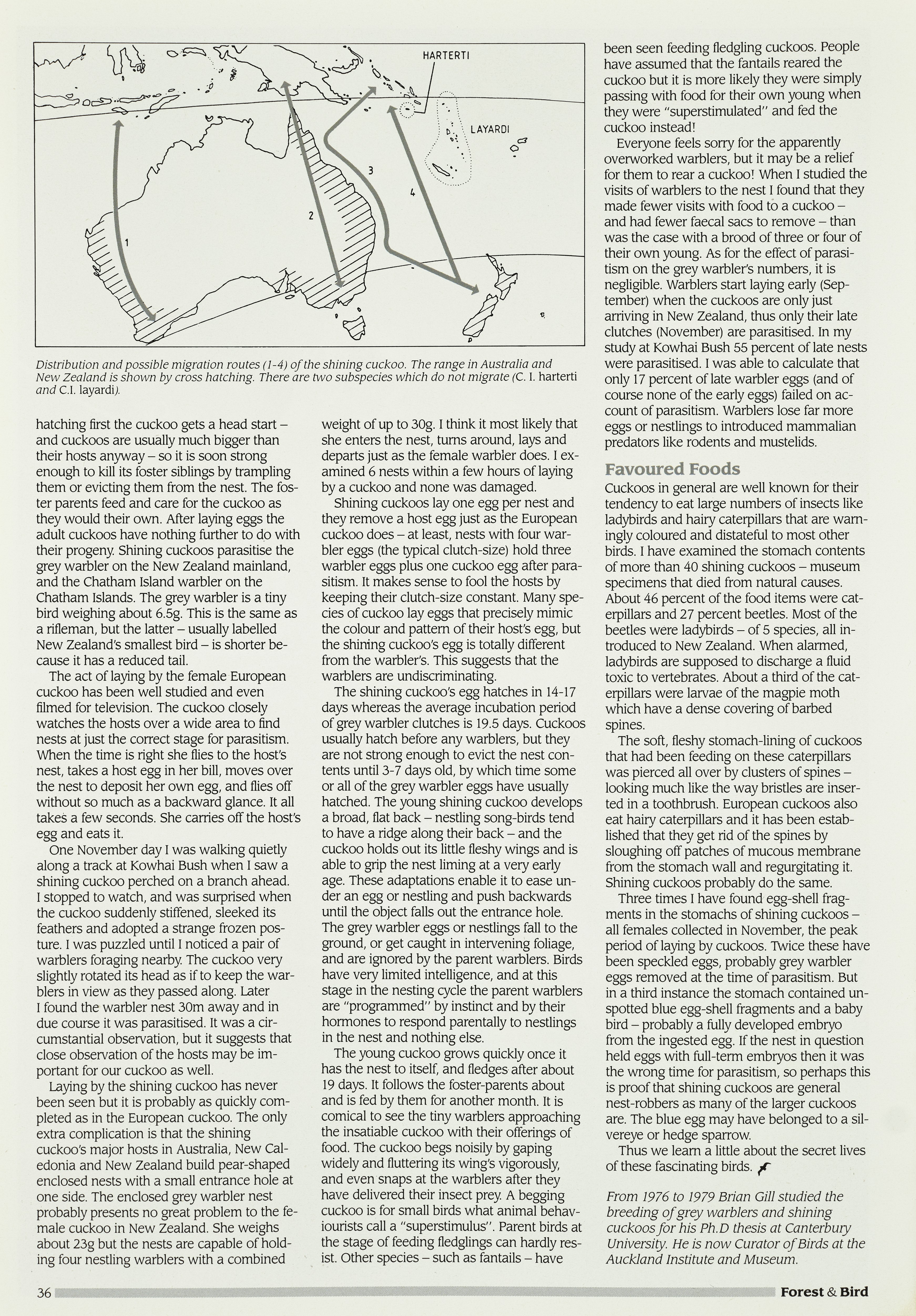 HARTERTI

LAYARDI

1

2

3

4

Distribution and possible migration routes (1-4) of the shining cuckoo. The range in Australia and New Zealand is shown by cross hatching. There are two subspecies which do not migrate (C. I. harterti and C.I. layardi).

hatching first the cuckoo gets a head start – and cuckoos are usually much bigger than their hosts anyway – so it is soon strong enough to kill its foster siblings by trampling them or evicting them from the nest. The foster parents feed and care for the cuckoo as they would their own. After laying eggs the adult cuckoos have nothing further to do with their progeny. Shining cuckoos parasitise the grey warbler on the New Zealand mainland, and the Chatham Island warbler on the Chatham Islands. The grey warbler is a tiny bird weighing about 6.5g. This is the same as a rifleman, but the latter – usually labelled New Zealand's smallest bird – is shorter because it has a reduced tail.

The act of laying by the female European cuckoo has been well studied and even filmed for television. The cuckoo closely watches the hosts over a wide area to find nests at just the correct stage for parasitism. When the time is right she flies to the host's nest, takes a host egg in her bill, moves over the nest to deposit her own egg, and flies off without so much as a backward glance. It all takes a few seconds. She carries off the host's egg and eats it.

One November day I was walking quietly along a track at Kowhai Bush when I saw a shining cuckoo perched on a branch ahead. I stopped to watch, and was surprised when the cuckoo suddenly stiffened, sleeked its feathers and adopted a strange frozen posture. I was puzzled until I noticed a pair of warblers foraging nearby. The cuckoo very slightly rotated its head as if to keep the warblers in view as they passed along. Later I found the warbler nest 30m away and in due course it was parasitised. It was a circumstantial observation, but it suggests that close observation of the hosts may be important for our cuckoo as well.

Laying by the shining cuckoo has never been seen but it is probably as quickly completed as in the European cuckoo. The only extra complication is that the shining cuckoo's major hosts in Australia, New Caledonia and New Zealand build pear-shaped enclosed nests with a small entrance hole at one side. The enclosed grey warbler nest probably presents no great problem to the female cuckoo in New Zealand. She weighs about 23g but the nests are capable of holding four nestling warblers with a combined

weight of up to 30g. I think it most likely that she enters the nest, turns around, lays and departs just as the female warbler does. I examined 6 nests within a few hours of laying by a cuckoo and none was damaged.

Shining cuckoos lay one egg per nest and they remove a host egg just as the European cuckoo does – at least, nests with four warbler eggs (the typical clutch-size) hold three warbler eggs plus one cuckoo egg after parasitism. It makes sense to fool the hosts by keeping their clutch-size constant. Many species of cuckoo lay eggs that precisely mimic the colour and pattern of their host's egg, but the shining cuckoo's egg is totally different from the warbler's. This suggests that the warblers are undiscriminating.

The shining cuckoo's egg hatches in 14-17 days whereas the average incubation period of grey warbler clutches is 19.5 days. Cuckoos usually hatch before any warblers, but they are not strong enough to evict the nest contents until 3-7 days old, by which time some or all of the grey warbler eggs have usually hatched. The young shining cuckoo develops a broad, flat back – nestling song-birds tend to have a ridge along their back – and the cuckoo holds out its little fleshy wings and is able to grip the nest liming at a very early age. These adaptations enable it to ease under an egg or nestling and push backwards until the object falls out the entrance hole. The grey warbler eggs or nestlings fall to the ground, or get caught in intervening foliage, and are ignored by the parent warblers. Birds have very limited intelligence, and at this stage in the nesting cycle the parent warblers are "programmed" by instinct and by their hormones to respond parentally to nestlings in the nest and nothing else.

The young cuckoo grows quickly once it has the nest to itself, and fledges after about 19 days. It follows the foster-parents about and is fed by them for another month. It is comical to see the tiny warblers approaching the insatiable cuckoo with their offerings of food. The cuckoo begs noisily by gaping widely and fluttering its wing's vigorously, and even snaps at the warblers after they have delivered their insect prey. A begging cuckoo is for small birds what animal behaviourists call a "superstimulus". Parent birds at the stage of feeding fledglings can hardly resist. Other species – such as fantails – have

been seen feeding fledgling cuckoos. People have assumed that the fantails reared the cuckoo but it is more likely they were simply passing with food for their own young when they were "superstimulated" and fed the cuckoo instead!

Everyone feels sorry for the apparently overworked warblers, but it may be a relief for them to rear a cuckoo! When I studied the visits of warblers to the nest I found that they made fewer visits with food to a cuckoo – and had fewer faecal sacs to remove – than was the case with a brood of three or four of their own young. As for the effect of parasitism on the grey warbler's numbers, it is negligible. Warblers start laying early (September) when the cuckoos are only just arriving in New Zealand, thus only their late clutches (November) are parasitised. In my study at Kowhai Bush 55 percent of late nests were parasitised. I was able to calculate that only 17 percent of late warbler eggs (and of course none of the early eggs) failed on account of parasitism. Warblers lose far more eggs or nestlings to introduced mammalian predators like rodents and mustelids.

Favoured Foods
Cuckoos in general are well known for their tendency to eat large numbers of insects like ladybirds and hairy caterpillars that are warningly coloured and distateful to most other birds. I have examined the stomach contents of more than 40 shining cuckoos – museum specimens that died from natural causes. About 46 percent of the food items were caterpillars and 27 percent beetles. Most of the beetles were ladybirds – of 5 species, all introduced to New Zealand. When alarmed, ladybirds are supposed to discharge a fluid toxic to vertebrates. About a third of the caterpillars were larvae of the magpie moth which have a dense covering of barbed spines.

The soft, fleshy stomach-lining of cuckoos that had been feeding on these caterpillars was pierced all over by clusters of spines – looking much like the way bristles are inserted in a toothbrush. European cuckoos also eat hairy caterpillars and it has been established that they get rid of the spines by sloughing off patches of mucous membrane from the stomach wall and regurgitating it. Shining cuckoos probably do the same.

Three times I have found egg-shell fragments in the stomachs of shining cuckoos – all females collected in November, the peak period of laying by cuckoos. Twice these have been speckled eggs, probably grey warbler eggs removed at the time of parasitism. But in a third instance the stomach contained unspotted blue egg-shell fragments and a baby bird – probably a fully developed embryo from the ingested egg. If the nest in question held eggs with full-term embryos then it was the wrong time for parasitism, so perhaps this is proof that shining cuckoos are general nest-robbers as many of the larger cuckoos are. The blue egg may have belonged to a silvereye or hedge sparrow.

Thus we learn a little about the secret lives of these fascinating birds.

From 1976 to 1979 Brian Gill studied the breeding of grey warblers and shining cuckoos for his Ph.D thesis at Canterbury University. He is now Curator of Birds at the Auckland Institute and Museum.

36 Forest & Bird